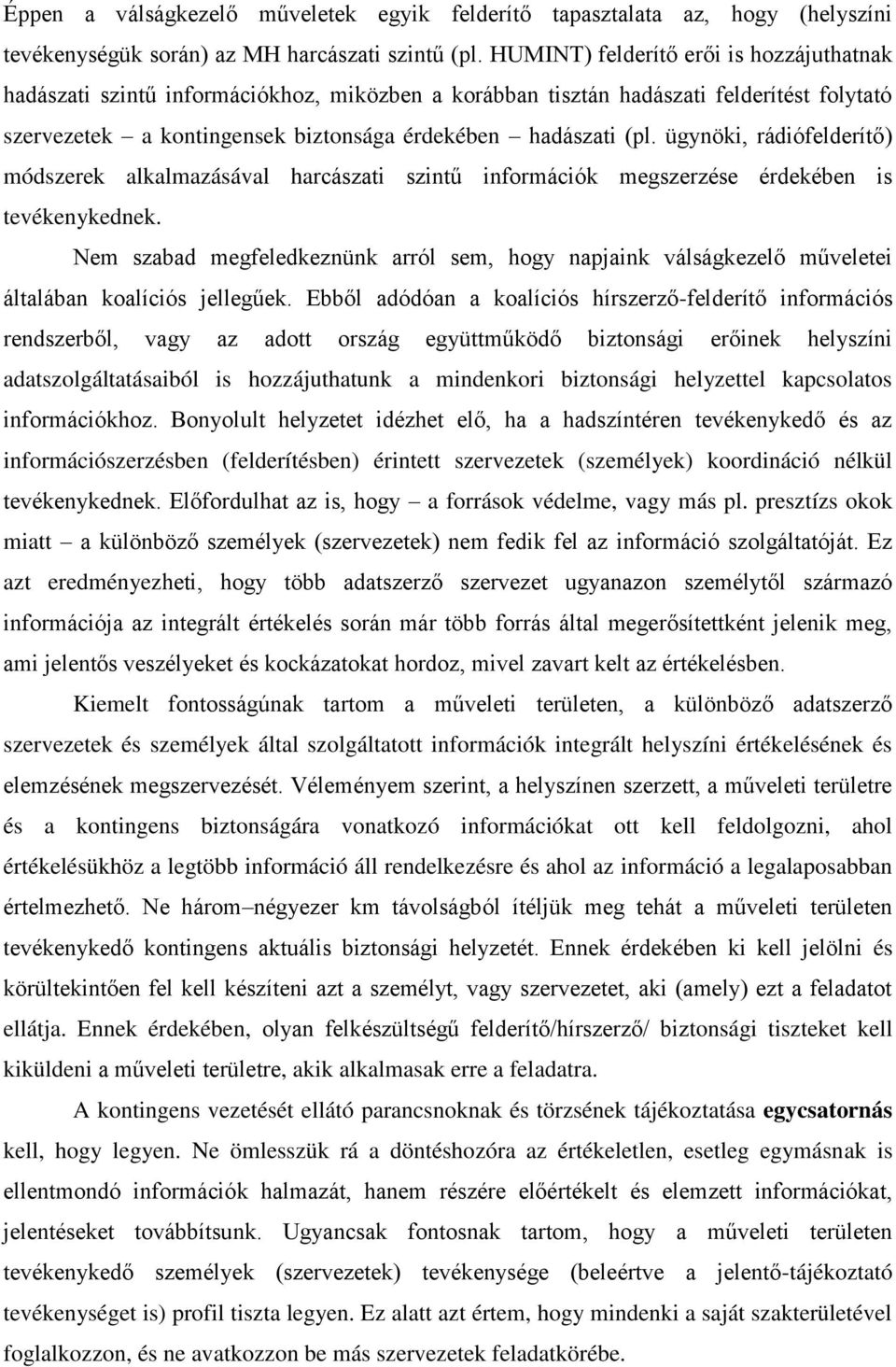 Éppen a válságkezelő műveletek egyik felderítő tapasztalata az, hogy (helyszíni tevékenységük során) az MH harcászati szintű (pl. HUMINT) felderítő erői is hozzájuthatnak hadászati szintű információkhoz, miközben a korábban tisztán hadászati felderítést folytató szervezetek – a kontingensek biztonsága érdekében – hadászati (pl. ügynöki, rádiófelderítő) módszerek alkalmazásával harcászati szintű információk megszerzése érdekében is tevékenykednek.

Nem szabad megfeledkeznünk arról sem, hogy napjaink válságkezelő műveletei általában koalíciós jellegűek. Ebből adódóan a koalíciós hírszerző-felderítő információs rendszerből, vagy az adott ország együttműködő biztonsági erőinek helyszíni adatszolgáltatásaiból is hozzájuthatunk a mindenkori biztonsági helyzettel kapcsolatos információkhoz. Bonyolult helyzetet idézhet elő, ha a hadszíntéren tevékenykedő és az információszerzésben (felderítésben) érintett szervezetek (személyek) koordináció nélkül tevékenykednek. Előfordulhat az is, hogy – a források védelme, vagy más pl. presztízs okok miatt – a különböző személyek (szervezetek) nem fedik fel az információ szolgáltatóját. Ez azt eredményezheti, hogy több adatszerző szervezet ugyanazon személytől származó információja az integrált értékelés során már több forrás által megerősítettként jelenik meg, ami jelentős veszélyeket és kockázatokat hordoz, mivel zavart kelt az értékelésben.

Kiemelt fontosságúnak tartom a műveleti területen, a különböző adatszerző szervezetek és személyek által szolgáltatott információk integrált helyszíni értékelésének és elemzésének megszervezését. Véleményem szerint, a helyszínen szerzett, a műveleti területre és a kontingens biztonságára vonatkozó információkat ott kell feldolgozni, ahol értékelésükhöz a legtöbb információ áll rendelkezésre és ahol az információ a legalaposabban értelmezhető. Ne három–négyezer km távolságból ítéljük meg tehát a műveleti területen tevékenykedő kontingens aktuális biztonsági helyzetét. Ennek érdekében ki kell jelölni és körültekintően fel kell készíteni azt a személyt, vagy szervezetet, aki (amely) ezt a feladatot ellátja. Ennek érdekében, olyan felkészültségű felderítő/hírszerző/ biztonsági tiszteket kell kiküldeni a műveleti területre, akik alkalmasak erre a feladatra.

A kontingens vezetését ellátó parancsnoknak és törzsének tájékoztatása egycsatornás kell, hogy legyen. Ne ömlesszük rá a döntéshozóra az értékeletlen, esetleg egymásnak is ellentmondó információk halmazát, hanem részére előértékelt és elemzett információkat, jelentéseket továbbítsunk. Ugyancsak fontosnak tartom, hogy a műveleti területen tevékenykedő személyek (szervezetek) tevékenysége (beleértve a jelentő-tájékoztató szervezetet is) profil tiszta legyen. Ez alatt azt értem, hogy mindenki a saját szakterületével foglalkozzon, és ne avatkozzon be más szervezetek feladatkörébe.